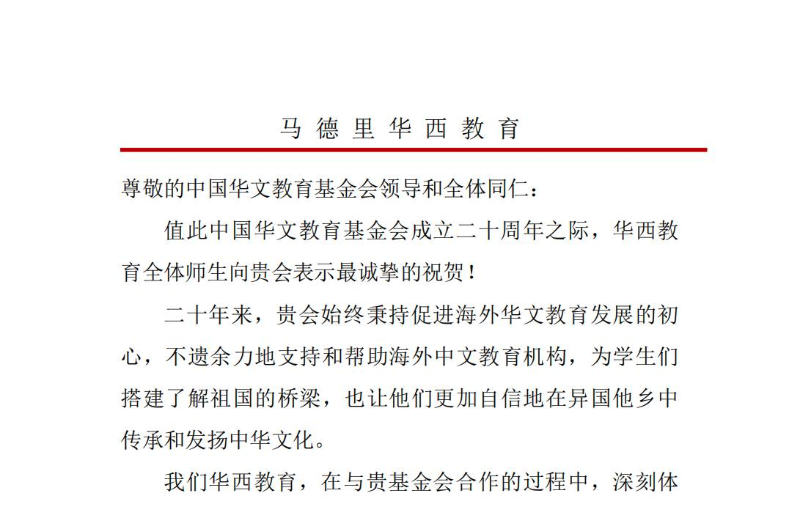 马德里华西教育

尊敬的中国华文教育基金会领导和全体同仁：

值此中国华文教育基金会成立二十周年之际，华西教育全体师生向贵会表示最诚挚的祝贺！

二十年来，贵会始终秉持促进海外华文教育发展的初心，不遗余力地支持和帮助海外中文教育机构，为学生们搭建了解祖国的桥梁，也让他们更加自信地在异国他乡中传承和发扬中华文化。

我们华西教育，在与贵基金会合作的过程中，深刻体